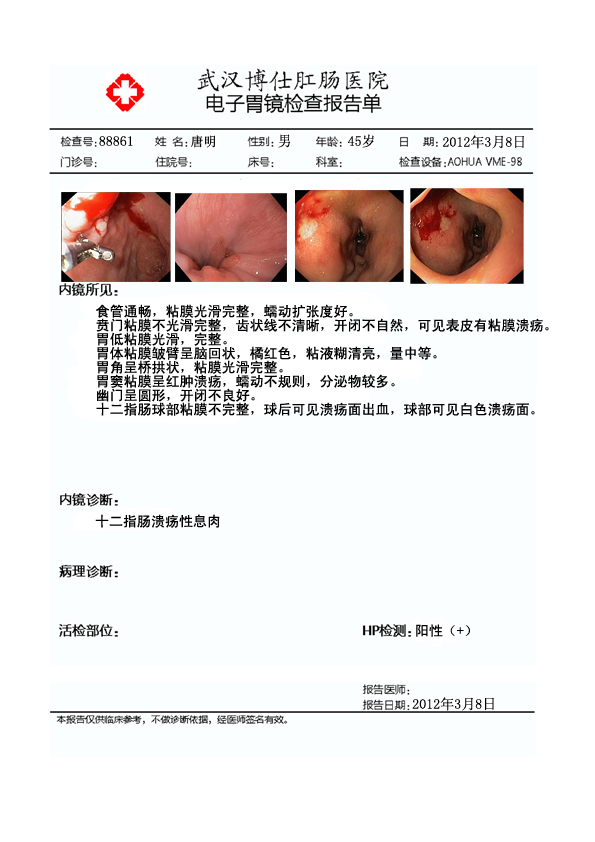 武汉博仕肛肠医院
电子胃镜检查报告单

检查号:88861 姓 名:唐明 性别:男 年龄:45岁 日 期:2012年3月8日
门诊号: 住院号: 床号: 科室: 检查设备:AOHUA VME-98

内镜所见:

食管通畅，粘膜光滑完整，蠕动扩张度好。
贲门粘膜不光滑完整，齿状线不清晰，开闭不自然，可见表皮有粘膜溃疡。
胃低粘膜光滑，完整。
胃体粘膜皱臂呈脑回状，橘红色，粘液糊清亮，量中等。
胃角呈桥拱状，粘膜光滑完整。
胃窦粘膜呈红肿溃疡，蠕动不规则，分泌物较多。
幽门呈圆形，开闭不良好。
十二指肠球部粘膜不完整，球后可见溃疡面出血，球部可见白色溃疡面。

内镜诊断:

十二指肠溃疡性息肉

病理诊断:

活检部位:

HP检测:阳性（+）

报告医师:
报告日期:2012年3月8日

本报告仅供临床参考，不做诊断依据，经医师签名有效。